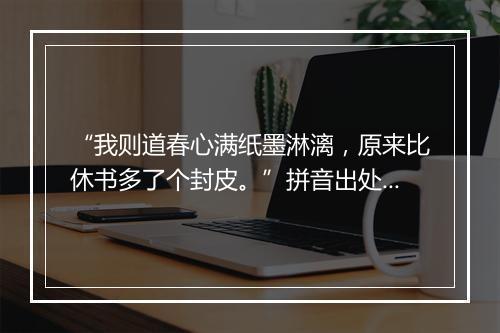 “我则道春心满纸墨淋漓，原来比休书多了个封皮。” 拼音出处...